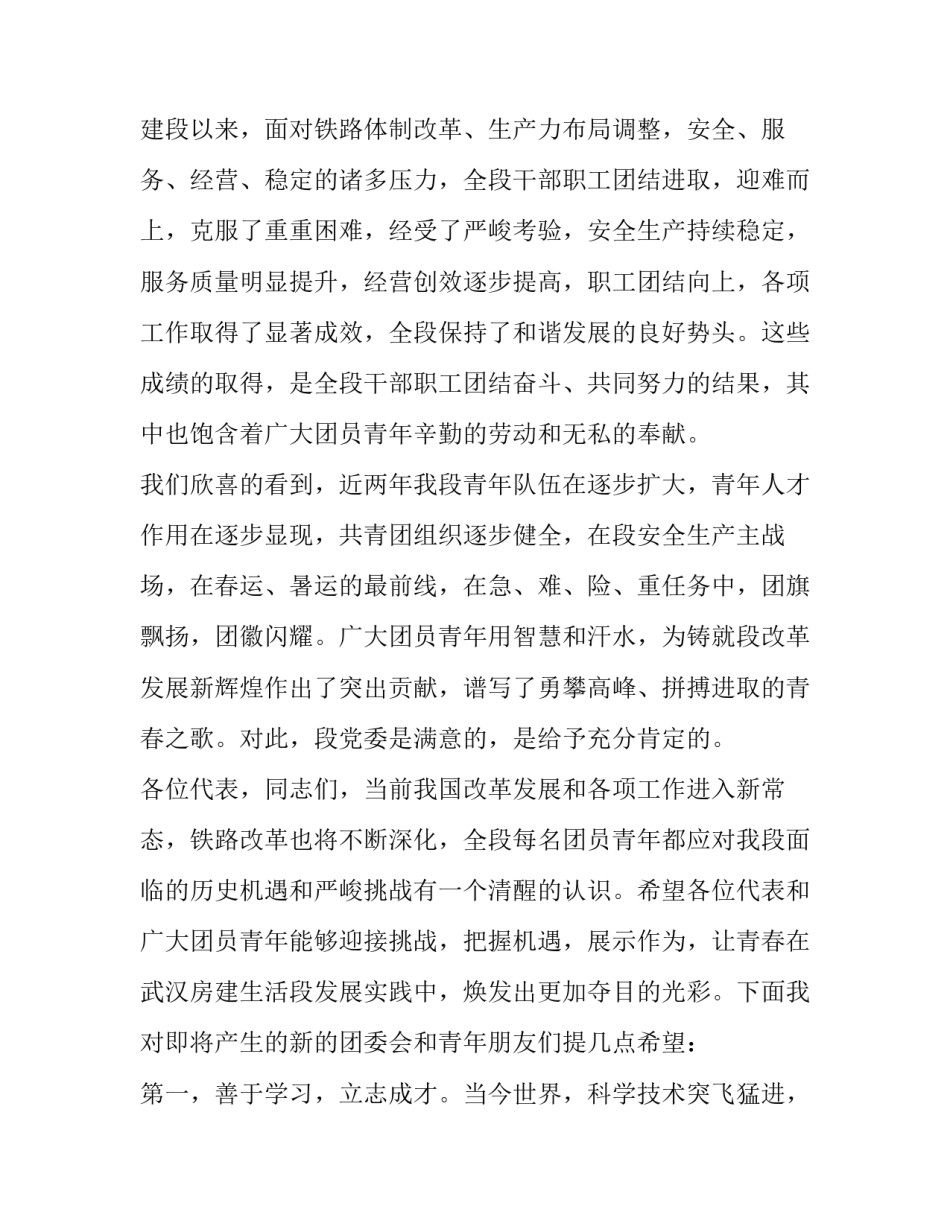 建段以来，面对铁路体制改革、生产力布局调整，安全、服务、经营、稳定的诸多压力，全段干部职工团结进取，迎难而上，克服了重重困难，经受了严峻考验，安全生产持续稳定，服务质量明显提升，经营创效逐步提高，职工团结向上，各项工作取得了显著成效，全段保持了和谐发展的良好势头。这些成绩的取得，是全段干部职工团结奋斗、共同努力的结果，其中也饱含着广大团员青年辛勤的劳动和无私的奉献。

我们欣喜的看到，近两年我段青年队伍在逐步扩大，青年人才作用在逐步显现，共青团组织逐步健全，在段安全生产主战场，在春运、暑运的最前线，在急、难、险、重任务中，团旗飘扬，团徽闪耀。广大团员青年用智慧和汗水，为铸就段改革发展新辉煌作出了突出贡献，谱写了勇攀高峰、拼搏进取的青春之歌。对此，段党委是满意的，是给予充分肯定的。

各位代表，同志们，当前我国改革发展和各项工作进入新常态，铁路改革也将不断深化，全段每名团员青年都应对我段面临的历史机遇和严峻挑战有一个清醒的认识。希望各位代表和广大团员青年能够迎接挑战，把握机遇，展示作为，让青春在武汉房建生活段发展实践中，焕发出更加夺目的光彩。下面我对即将产生的新的团委会和青年朋友们提几点希望：

第一，善于学习，立志成才。当今世界，科学技术突飞猛进，